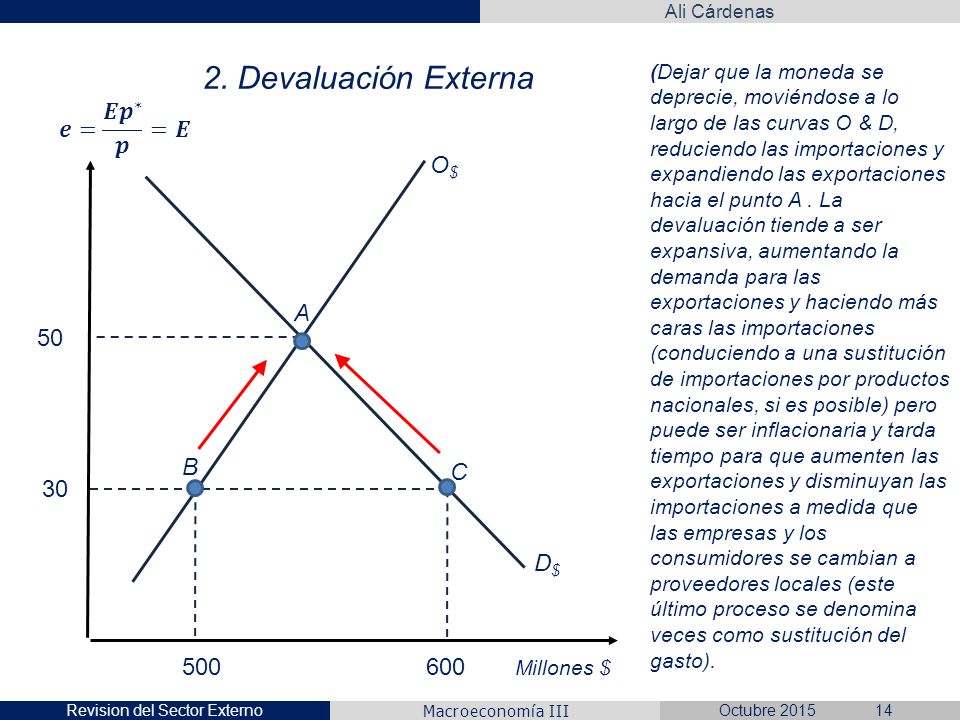 Ali Cárdenas

2. Devaluación Externa

$e = \frac{Ep^*}{p} = E$

$O_\$$

A

50

B

C

30

$D_\$$

500

600

Millones $

(Dejar que la moneda se deprecie, moviéndose a lo largo de las curvas O & D, reduciendo las importaciones y expandiendo las exportaciones hacia el punto A . La devaluación tiende a ser expansiva, aumentando la demanda para las exportaciones y haciendo más caras las importaciones (conduciendo a una sustitución de importaciones por productos nacionales, si es posible) pero puede ser inflacionaria y tarda tiempo para que aumenten las exportaciones y disminuyan las importaciones a medida que las empresas y los consumidores se cambian a proveedores locales (este último proceso se denomina veces como sustitución del gasto).

Revision del Sector Externo

Macroeconomía III

Octubre 2015

14